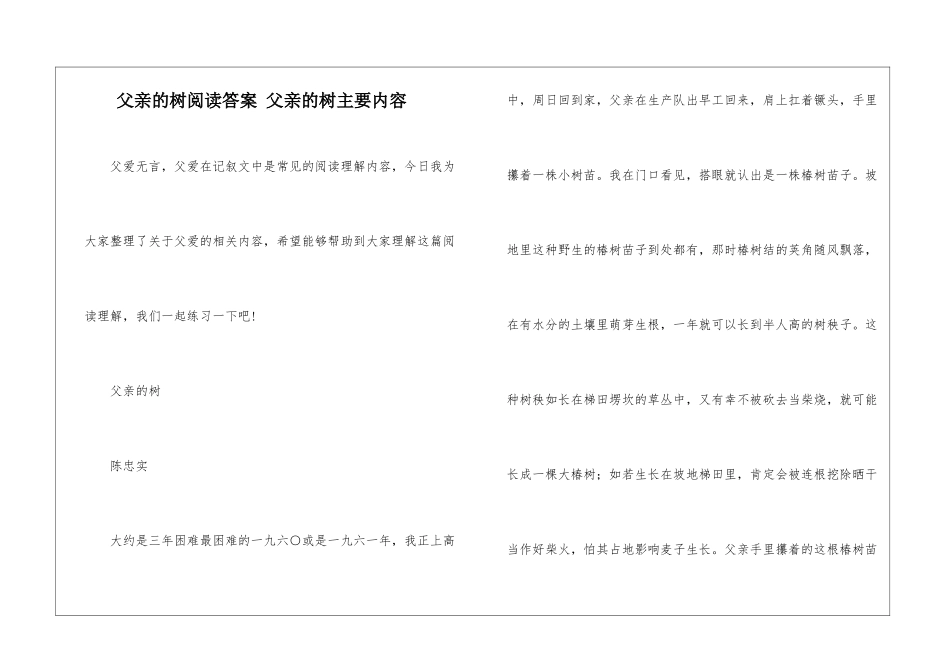 父亲的树阅读答案 父亲的树主要内容

父爱无言，父爱在记叙文中是常见的阅读理解内容，今日我为大家整理了关于父爱的相关内容，希望能够帮助到大家理解这篇阅读理解，我们一起练习一下吧！

父亲的树

陈忠实

大约是三年困难最困难的一九六〇或是一九六一年，我正上高中，周日回到家，父亲在生产队出早工回来，肩上扛着镢头，手里攥着一株小树苗。我在门口看见，搭眼就认出是一株椿树苗子。坡地里这种野生的椿树苗子到处都有，那时椿树结的荚角随风飘落，在有水分的土壤里萌芽生根，一年就可以长到半人高的树秧子。这种树秧如长在梯田塄坎的草丛中，又有幸不被砍去当柴烧，就可能长成一棵大椿树；如若生长在坡地梯田里，肯定会被连根挖除晒干当作好柴火，怕其占地影响麦子生长。父亲手里攥着的这根椿树苗